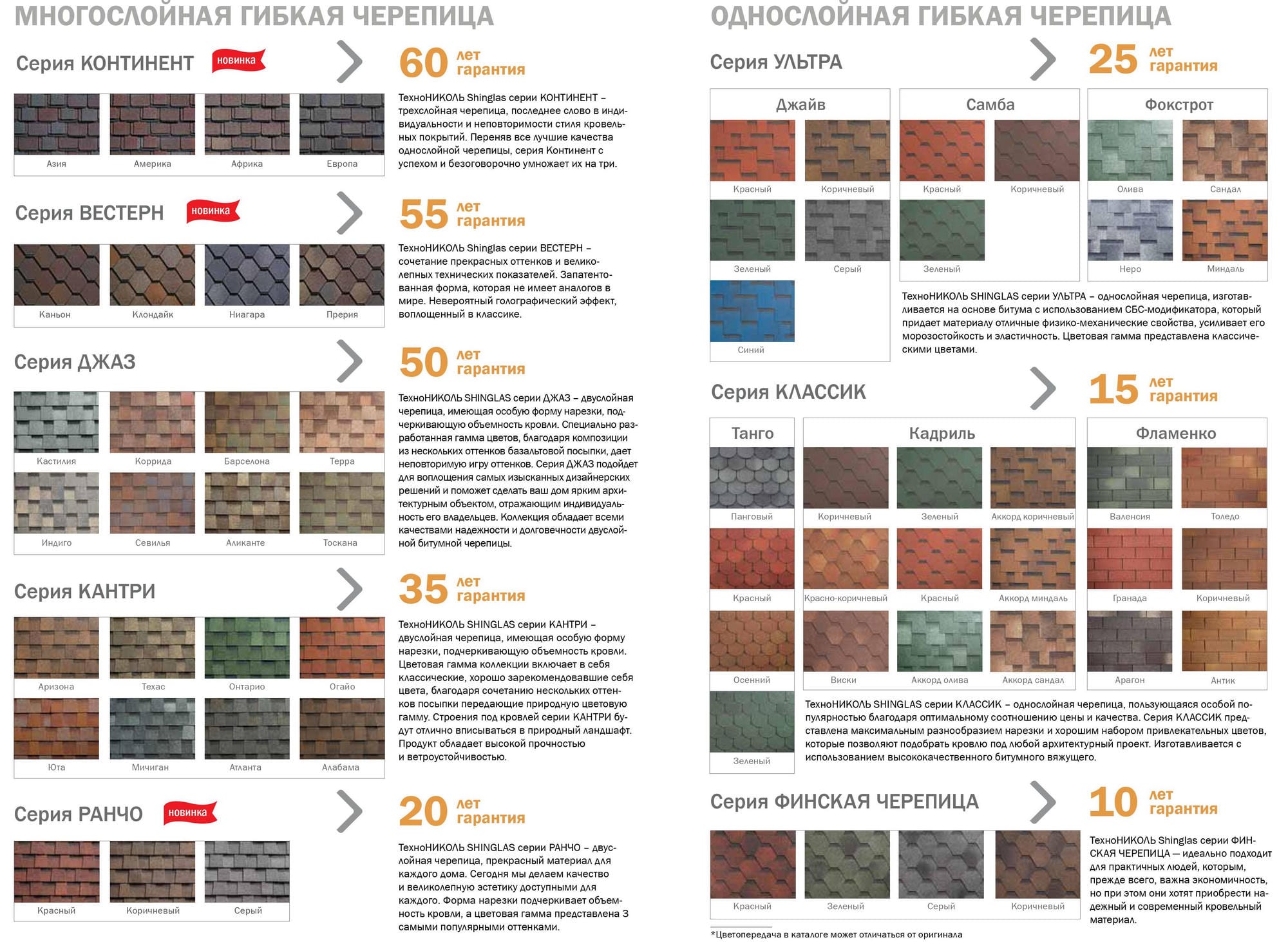 МНОГОСЛОЙНАЯ ГИБКАЯ ЧЕРЕПИЦА

Серия КОНТИНЕНТ новинка

60 лет гарантия

Азия Америка Африка Европа

ТехноНИКОЛЬ Shinglas серии КОНТИНЕНТ – трехслойная черепица, последнее слово в индивидуальности и неповторимости стиля кровельных покрытий. Переняв все лучшие качества однослойной черепицы, серия Континент с успехом и безоговорочно умножает их на три.

Серия ВЕСТЕРН новинка

55 лет гарантия

Каньон Клондайк Ниагара Прерия

ТехноНИКОЛЬ Shinglas серии ВЕСТЕРН – сочетание прекрасных оттенков и великолепных технических показателей. Запатентованная форма, которая не имеет аналогов в мире. Невероятный голографический эффект, воплощенный в классике.

Серия ДЖАЗ

50 лет гарантия

Кастилия Коррида Барселона Терра
Индиго Севилья Аликанте Тоскана

ТехноНИКОЛЬ SHINGLAS серии ДЖАЗ – двуслойная черепица, имеющая особую форму нарезки, подчеркивающую объемность кровли. Специально разработанная гамма цветов, благодаря композиции из нескольких оттенков базальтовой посыпки, дает неповторимую игру оттенков. Серия ДЖАЗ подойдет для воплощения самых изысканных дизайнерских решений и поможет сделать ваш дом ярким архитектурным объектом, отражающим индивидуальность его владельцев. Коллекция обладает всеми качествами надежности и долговечности двуслойной битумной черепицы.

Серия КАНТРИ

35 лет гарантия

Аризона Техас Онтарио Огайо
Юта Мичиган Атланта Алабама

ТехноНИКОЛЬ SHINGLAS серии КАНТРИ – двуслойная черепица, имеющая особую форму нарезки, подчеркивающую объемность кровли. Цветовая гамма коллекции включает в себя классические, хорошо зарекомендовавшие себя цвета, благодаря сочетанию нескольких оттенков посыпки передающие природную цветовую гамму. Строения под кровлей серии КАНТРИ будут отлично вписываться в природный ландшафт. Продукт обладает высокой прочностью и ветроустойчивостью.

Серия РАНЧО новинка

20 лет гарантия

Красный Коричневый Серый

ТехноНИКОЛЬ SHINGLAS серии РАНЧО – двуслойная черепица, прекрасный материал для каждого дома. Сегодня мы делаем качество и великолепную эстетику доступными для каждого. Форма нарезки подчеркивает объемность кровли, а цветовая гамма представлена 3 самыми популярными оттенками.

ОДНОСЛОЙНАЯ ГИБКАЯ ЧЕРЕПИЦА

Серия УЛЬТРА

25 лет гарантия

Джайв
Красный Коричневый
Зеленый Серый
Синий

Самба
Красный Коричневый
Зеленый

Фокстрот
Олива Сандал
Неро Миндаль

ТехноНИКОЛЬ SHINGLAS серии УЛЬТРА – однослойная черепица, изготавливается на основе битума с использованием СБС-модификатора, который придает материалу отличные физико-механические свойства, усиливает его морозостойкость и эластичность. Цветовая гамма представлена классическими цветами.

Серия КЛАССИК

15 лет гарантия

Танго
Панговый
Красный
Осенний
Зеленый

Кадриль
Коричневый Зеленый Аккорд коричневый
Красно-коричневый Красный Аккорд миндаль
Виски Аккорд олива Аккорд сандал

Фламенко
Валенсия Толедо
Гранада Коричневый
Арагон Антик

ТехноНИКОЛЬ SHINGLAS серии КЛАССИК – однослойная черепица, пользующаяся особой популярностью благодаря оптимальному соотношению цены и качества. Серия КЛАССИК представлена максимальным разнообразием нарезки и хорошим набором привлекательных цветов, которые позволяют подобрать кровлю под любой архитектурный проект. Изготавливается с использованием высококачественного битумного вяжущего.

Серия ФИНСКАЯ ЧЕРЕПИЦА

10 лет гарантия

Красный Зеленый Серый Коричневый

ТехноНИКОЛЬ Shinglas серии ФИНСКАЯ ЧЕРЕПИЦА — идеально подходит для практичных людей, которым, прежде всего, важна экономичность, но при этом они хотят приобрести надежный и современный кровельный материал.

*Цветопередача в каталоге может отличаться от оригинала